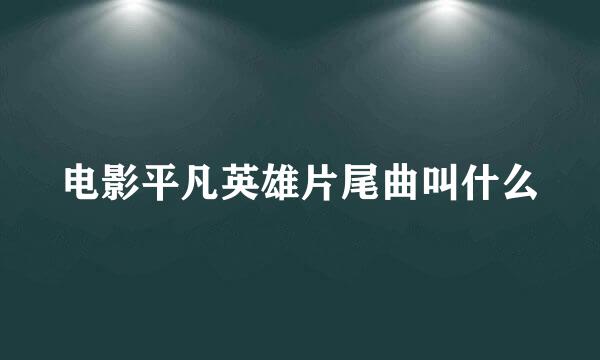 电影平凡英雄片尾曲叫什么